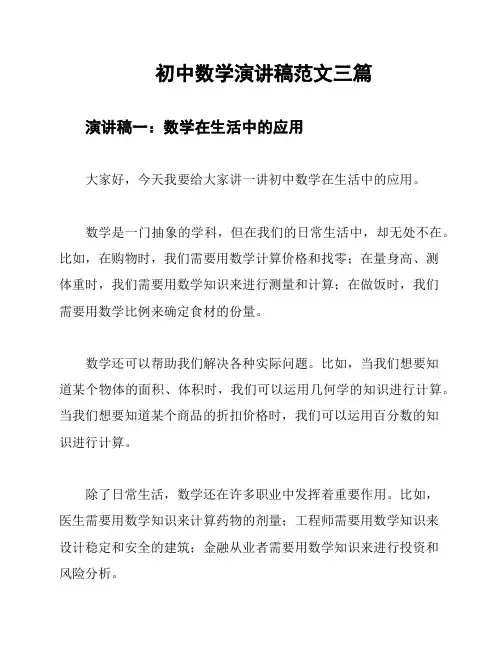 初中数学演讲稿范文三篇

演讲稿一：数学在生活中的应用

大家好，今天我要给大家讲一讲初中数学在生活中的应用。

数学是一门抽象的学科，但在我们的日常生活中，却无处不在。比如，在购物时，我们需要用数学计算价格和找零；在量身高、测体重时，我们需要用数学知识来进行测量和计算；在做饭时，我们需要用数学比例来确定食材的份量。

数学还可以帮助我们解决各种实际问题。比如，当我们想要知道某个物体的面积、体积时，我们可以运用几何学的知识进行计算。当我们想要知道某个商品的折扣价格时，我们可以运用百分数的知识进行计算。

除了日常生活，数学还在许多职业中发挥着重要作用。比如，医生需要用数学知识来计算药物的剂量；工程师需要用数学知识来设计稳定和安全的建筑；金融从业者需要用数学知识来进行投资和风险分析。